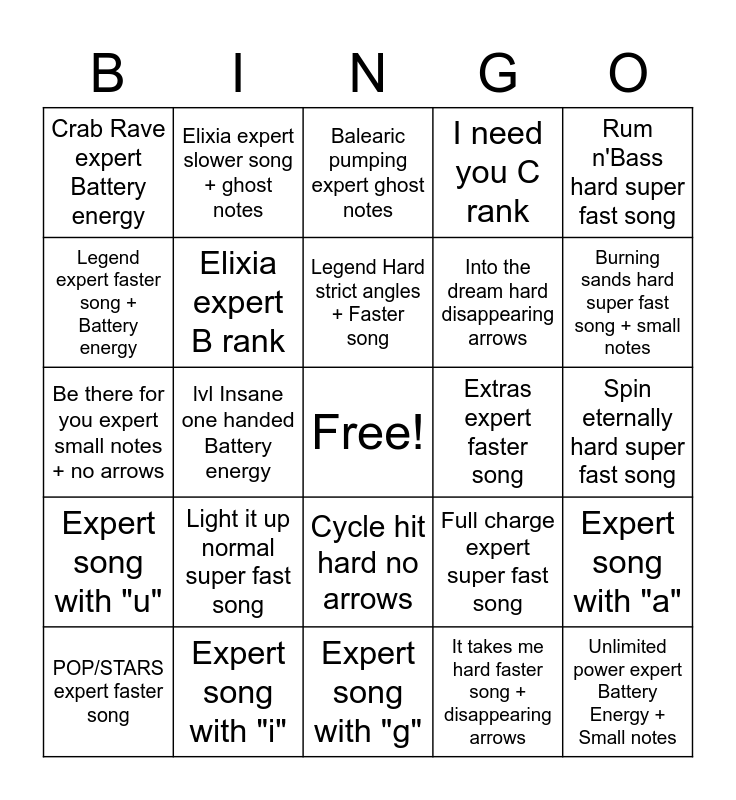 | B | I | N | G | O |
|---|---|---|---|---|
| Crab Rave expert Battery energy | Elixia expert slower song + ghost notes | Balearic pumping expert ghost notes | I need you C rank | Rum n'Bass hard super fast song |
| Legend expert faster song + Battery energy | Elixia expert B rank | Legend Hard strict angles + Faster song | Into the dream hard disappearing arrows | Burning sands hard super fast song + small notes |
| Be there for you expert small notes + no arrows | lvl Insane one handed Battery energy | Free! | Extras expert faster song | Spin eternally hard super fast song |
| Expert song with "u" | Light it up normal super fast song | Cycle hit hard no arrows | Full charge expert super fast song | Expert song with "a" |
| POP/STARS expert faster song | Expert song with "i" | Expert song with "g" | It takes me hard faster song + disappearing arrows | Unlimited power expert Battery Energy + Small notes |